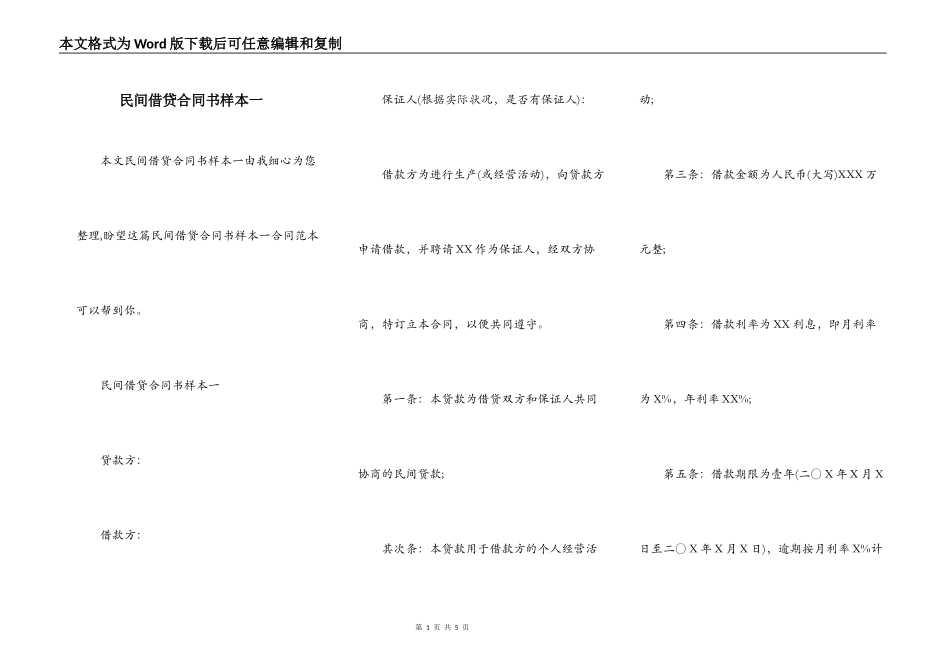 本文格式为Word版下载后可任意编辑和复制

民间借贷合同书样本一

本文民间借贷合同书样本一由我细心为您整理,盼望这篇民间借贷合同书样本一合同范本可以帮到你。

民间借贷合同书样本一

贷款方:

借款方:

保证人(根据实际状况，是否有保证人):

借款方为进行生产(或经营活动)，向贷款方申请借款，并聘请XX作为保证人，经双方协商，特订立本合同，以便共同遵守。

第一条：本贷款为借贷双方和保证人共同协商的民间贷款;

其次条：本贷款用于借款方的个人经营活动;

第三条：借款金额为人民币(大写)XXX万元整;

第四条：借款利率为XX利息，即月利率为X%，年利率XX%;

第五条：借款期限为壹年(二〇X年X月X日至二〇X年X月X日)，逾期按月利率X%计

第 1 页 共 5 页